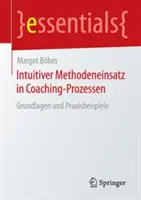 }essentials{

Margot Böhm

Intuitiver Methodeneinsatz in Coaching-Prozessen

Grundlagen und Praxisbeispiele

Springer